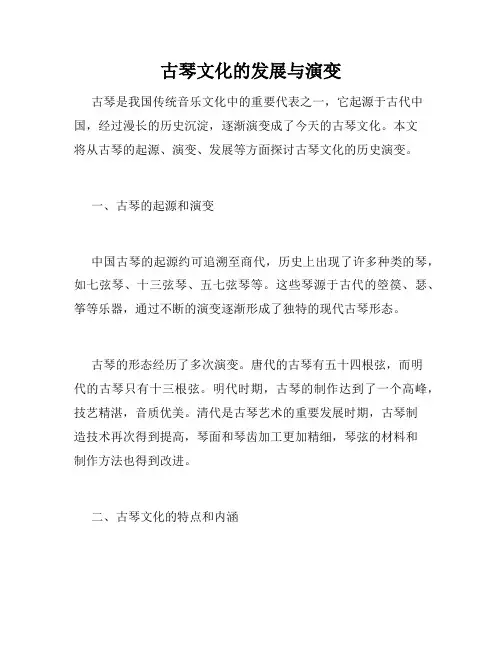 古琴文化的发展与演变

古琴是我国传统音乐文化中的重要代表之一，它起源于古代中国，经过漫长的历史沉淀，逐渐演变成了今天的古琴文化。本文将从古琴的起源、演变、发展等方面探讨古琴文化的历史演变。

一、古琴的起源和演变

中国古琴的起源约可追溯至商代，历史上出现了许多种类的琴，如七弦琴、十三弦琴、五七弦琴等。这些琴源于古代的箜篌、瑟、筝等乐器，通过不断的演变逐渐形成了独特的现代古琴形态。

古琴的形态经历了多次演变。唐代的古琴有五十四根弦，而明代的古琴只有十三根弦。明代时期，古琴的制作达到了一个高峰，技艺精湛，音质优美。清代是古琴艺术的重要发展时期，古琴制造技术再次得到提高，琴面和琴齿加工更加精细，琴弦的材料和制作方法也得到改进。

二、古琴文化的特点和内涵